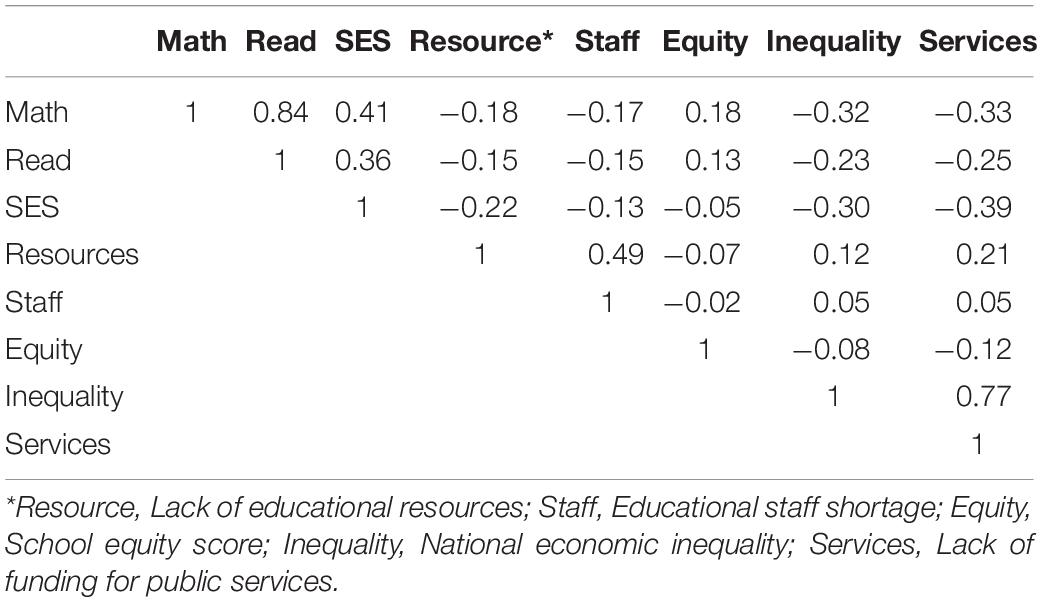 | | Math | Read | SES | Resource* | Staff | Equity | Inequality | Services |
|---|---|---|---|---|---|---|---|---|
| Math | 1 | 0.84 | 0.41 | −0.18 | −0.17 | 0.18 | −0.32 | −0.33 |
| Read | | 1 | 0.36 | −0.15 | −0.15 | 0.13 | −0.23 | −0.25 |
| SES | | | 1 | −0.22 | −0.13 | −0.05 | −0.30 | −0.39 |
| Resources | | | | 1 | 0.49 | −0.07 | 0.12 | 0.21 |
| Staff | | | | | 1 | −0.02 | 0.05 | 0.05 |
| Equity | | | | | | 1 | −0.08 | −0.12 |
| Inequality | | | | | | | 1 | 0.77 |
| Services | | | | | | | | 1 |

*Resource, Lack of educational resources; Staff, Educational staff shortage; Equity, School equity score; Inequality, National economic inequality; Services, Lack of funding for public services.